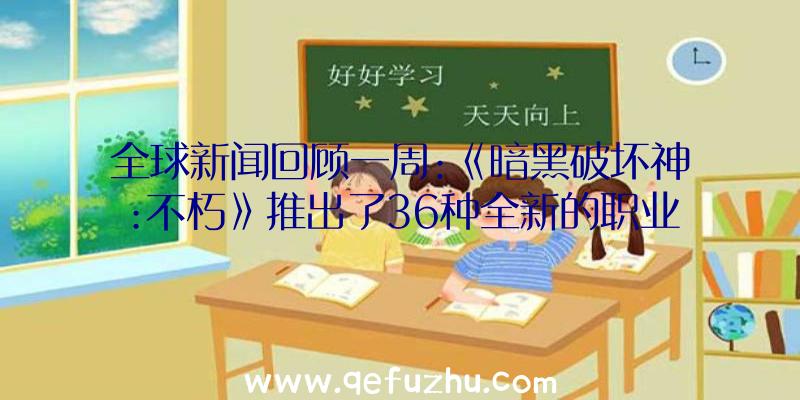 好好学习

天天向上

全球新闻回顾一周:《暗黑破坏神:不朽》推出了36种全新的职业

www.qefuzhu.com